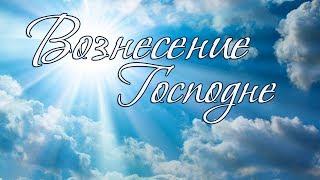 Вознесение Господне